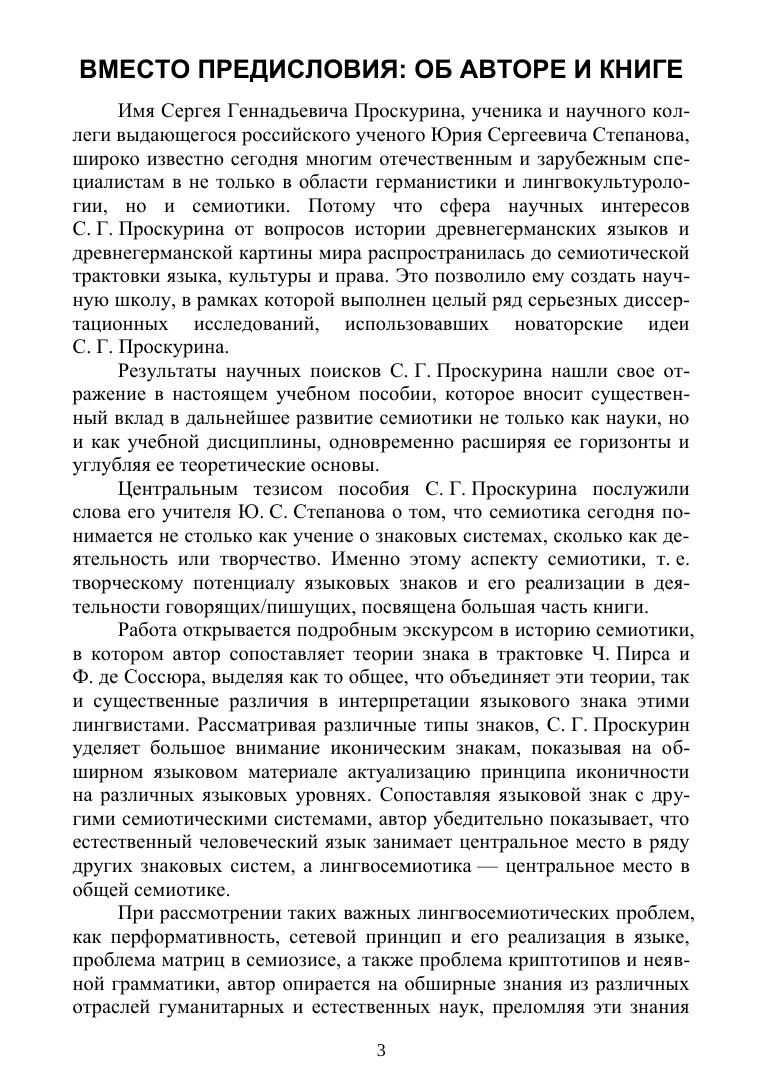 ВМЕСТО ПРЕДИСЛОВИЯ: ОБ АВТОРЕ И КНИГЕ

Имя Сергея Геннадьевича Проскурина, ученика и научного коллеги выдающегося российского ученого Юрия Сергеевича Степанова, широко известно сегодня многим отечественным и зарубежным специалистам в не только в области германистики и лингвокультурологии, но и семиотики. Потому что сфера научных интересов С. Г. Проскурина от вопросов истории древнегерманских языков и древнегерманской картины мира распространилась до семиотической трактовки языка, культуры и права. Это позволило ему создать научную школу, в рамках которой выполнен целый ряд серьезных диссертационных исследований, использовавших новаторские идеи С. Г. Проскурина.

Результаты научных поисков С. Г. Проскурина нашли свое отражение в настоящем учебном пособии, которое вносит существенный вклад в дальнейшее развитие семиотики не только как науки, но и как учебной дисциплины, одновременно расширяя ее горизонты и углубляя ее теоретические основы.

Центральным тезисом пособия С. Г. Проскурина послужили слова его учителя Ю. С. Степанова о том, что семиотика сегодня понимается не столько как учение о знаковых системах, сколько как деятельность или творчество. Именно этому аспекту семиотики, т. е. творческому потенциалу языковых знаков и его реализации в деятельности говорящих/пишущих, посвящена большая часть книги.

Работа открывается подробным экскурсом в историю семиотики, в котором автор сопоставляет теории знака в трактовке Ч. Пирса и Ф. де Соссюра, выделяя как то общее, что объединяет эти теории, так и существенные различия в интерпретации языкового знака этими лингвистами. Рассматривая различные типы знаков, С. Г. Проскурин уделяет большое внимание иконическим знакам, показывая на обширном языковом материале актуализацию принципа иконичности на различных языковых уровнях. Сопоставляя языковой знак с другими семиотическими системами, автор убедительно показывает, что естественный человеческий язык занимает центральное место в ряду других знаковых систем, а лингвосемиотика — центральное место в общей семиотике.

При рассмотрении таких важных лингвосемиотических проблем, как перформативность, сетевой принцип и его реализация в языке, проблема матриц в семиозисе, а также проблема криптотипов и неявной грамматики, автор опирается на обширные знания из различных отраслей гуманитарных и естественных наук, преломляя эти знания

3